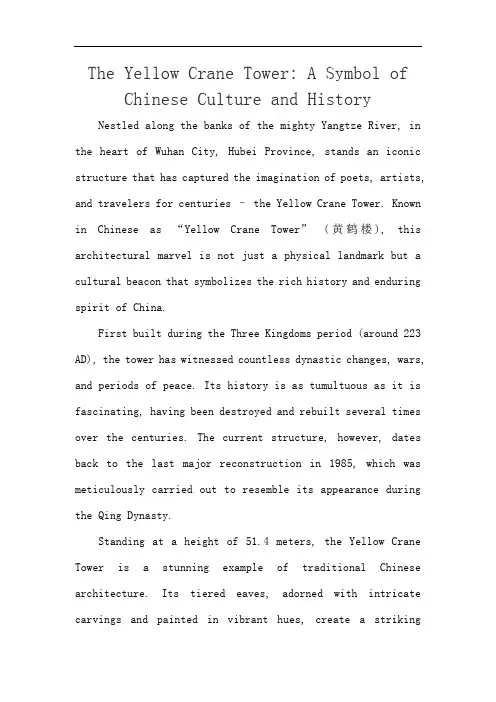 The Yellow Crane Tower: A Symbol of Chinese Culture and History

Nestled along the banks of the mighty Yangtze River, in the heart of Wuhan City, Hubei Province, stands an iconic structure that has captured the imagination of poets, artists, and travelers for centuries – the Yellow Crane Tower. Known in Chinese as “Yellow Crane Tower” (黄鹤楼), this architectural marvel is not just a physical landmark but a cultural beacon that symbolizes the rich history and enduring spirit of China.

First built during the Three Kingdoms period (around 223 AD), the tower has witnessed countless dynastic changes, wars, and periods of peace. Its history is as tumultuous as it is fascinating, having been destroyed and rebuilt several times over the centuries. The current structure, however, dates back to the last major reconstruction in 1985, which was meticulously carried out to resemble its appearance during the Qing Dynasty.

Standing at a height of 51.4 meters, the Yellow Crane Tower is a stunning example of traditional Chinese architecture. Its tiered eaves, adorned with intricate carvings and painted in vibrant hues, create a striking